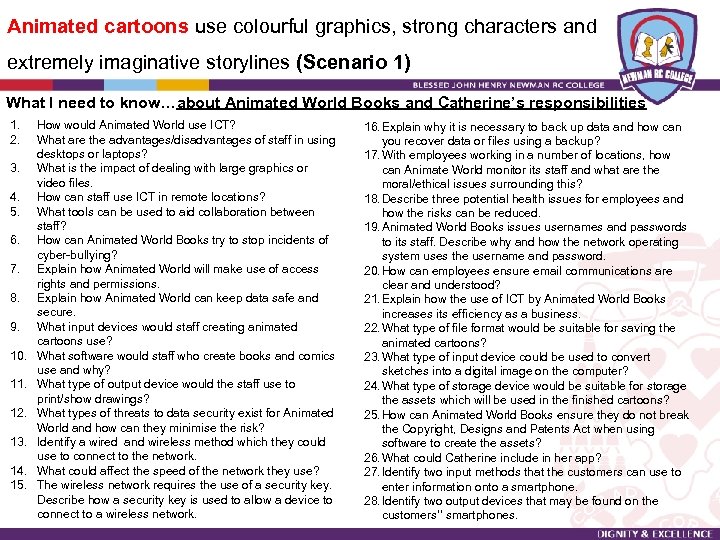 Animated cartoons use colourful graphics, strong characters and extremely imaginative storylines (Scenario 1)

NEWMAN RC COLLEGE

BLESSED JOHN HENRY NEWMAN RC COLLEGE

What I need to know…about Animated World Books and Catherine's responsibilities

1. How would Animated World use ICT?
2. What are the advantages/disadvantages of staff in using desktops or laptops?
3. What is the impact of dealing with large graphics or video files.
4. How can staff use ICT in remote locations?
5. What tools can be used to aid collaboration between staff?
6. How can Animated World Books try to stop incidents of cyber-bullying?
7. Explain how Animated World will make use of access rights and permissions.
8. Explain how Animated World can keep data safe and secure.
9. What input devices would staff creating animated cartoons use?
10. What software would staff who create books and comics use and why?
11. What type of output device would the staff use to print/show drawings?
12. What types of threats to data security exist for Animated World and how can they minimise the risk?
13. Identify a wired and wireless method which they could use to connect to the network.
14. What could affect the speed of the network they use?
15. The wireless network requires the use of a security key. Describe how a security key is used to allow a device to connect to a wireless network.

16. Explain why it is necessary to back up data and how can you recover data or files using a backup?
17. With employees working in a number of locations, how can Animate World monitor its staff and what are the moral/ethical issues surrounding this?
18. Describe three potential health issues for employees and how the risks can be reduced.
19. Animated World Books issues usernames and passwords to its staff. Describe why and how the network operating system uses the username and password.
20. How can employees ensure email communications are clear and understood?
21. Explain how the use of ICT by Animated World Books increases its efficiency as a business.
22. What type of file format would be suitable for saving the animated cartoons?
23. What type of input device could be used to convert sketches into a digital image on the computer?
24. What type of storage device would be suitable for storage the assets which will be used in the finished cartoons?
25. How can Animated World Books ensure they do not break the Copyright, Designs and Patents Act when using software to create the assets?
26. What could Catherine include in her app?
27. Identify two input methods that the customers can use to enter information onto a smartphone.
28. Identify two output devices that may be found on the customers" smartphones.

DIGNITY & EXCELLENCE